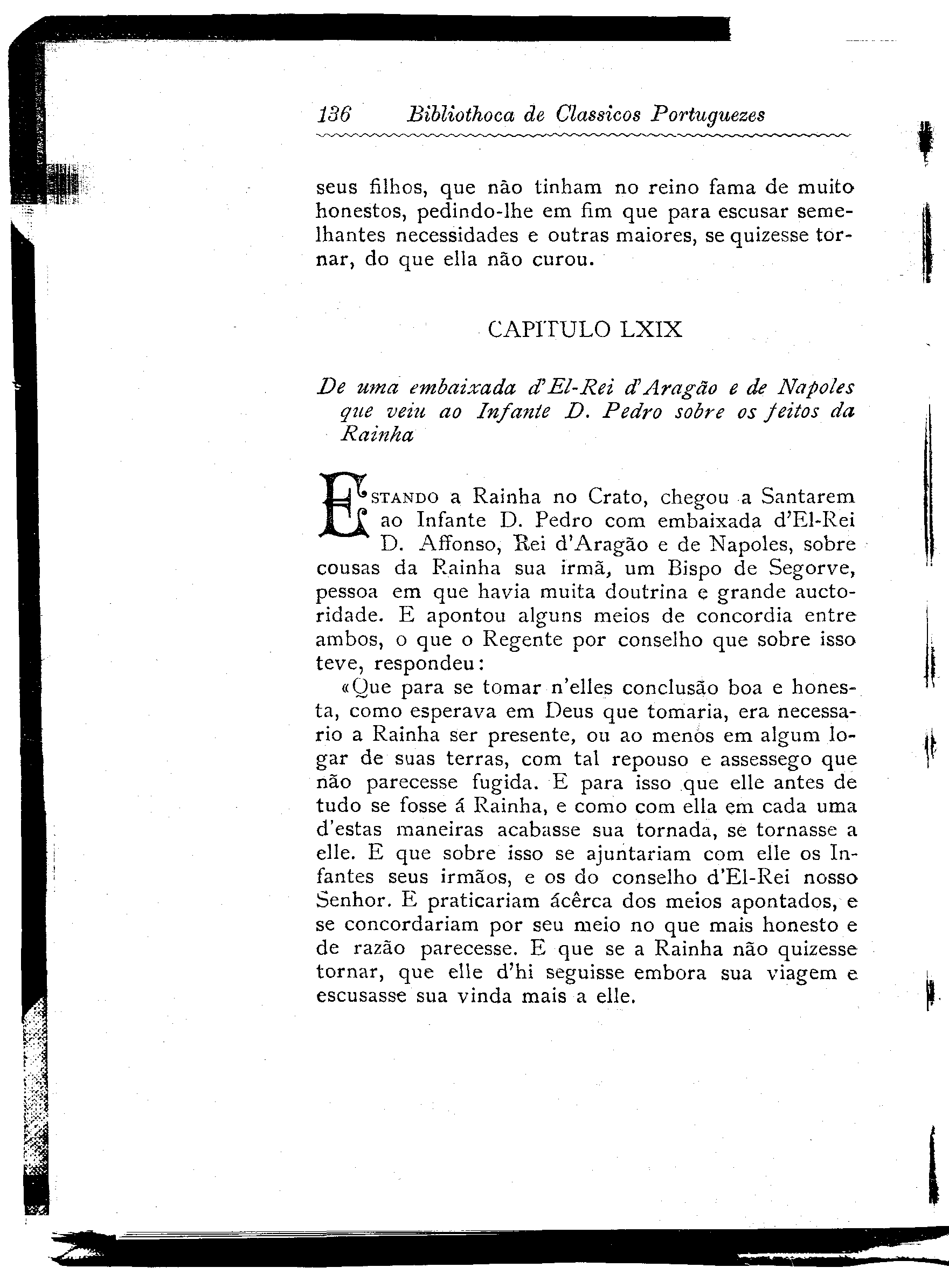 136 Bibliothoca de Classicos Portuguezes

seus filhos, que não tinham no reino fama de muito honestos, pedindo-lhe em fim que para escusar semelhantes necessidades e outras maiores, se quizesse tornar, do que ella não curou.

CAPITULO LXIX

De uma embaixada d'El-Rei d'Aragão e de Napoles que veiu ao Infante D. Pedro sobre os feitos da Rainha

ESTANDO a Rainha no Crato, chegou a Santarem ao Infante D. Pedro com embaixada d'El-Rei D. Affonso, Rei d'Aragão e de Napoles, sobre cousas da Rainha sua irmã, um Bispo de Segorve, pessoa em que havia muita doutrina e grande auctoridade. E apontou alguns meios de concordia entre ambos, o que o Regente por conselho que sobre isso teve, respondeu:

«Que para se tomar n'elles conclusão boa e honesta, como esperava em Deus que tomaria, era necessario a Rainha ser presente, ou ao menos em algum logar de suas terras, com tal repouso e assessego que não parecesse fugida. E para isso que elle antes de tudo se fosse á Rainha, e como com ella em cada uma d'estas maneiras acabasse sua tornada, se tornasse a elle. E que sobre isso se ajuntariam com elle os Infantes seus irmãos, e os do conselho d'El-Rei nosso Senhor. E praticariam ácêrca dos meios apontados, e se concordariam por seu meio no que mais honesto e de razão parecesse. E que se a Rainha não quizesse tornar, que elle d'hi seguisse embora sua viagem e escusasse sua vinda mais a elle.